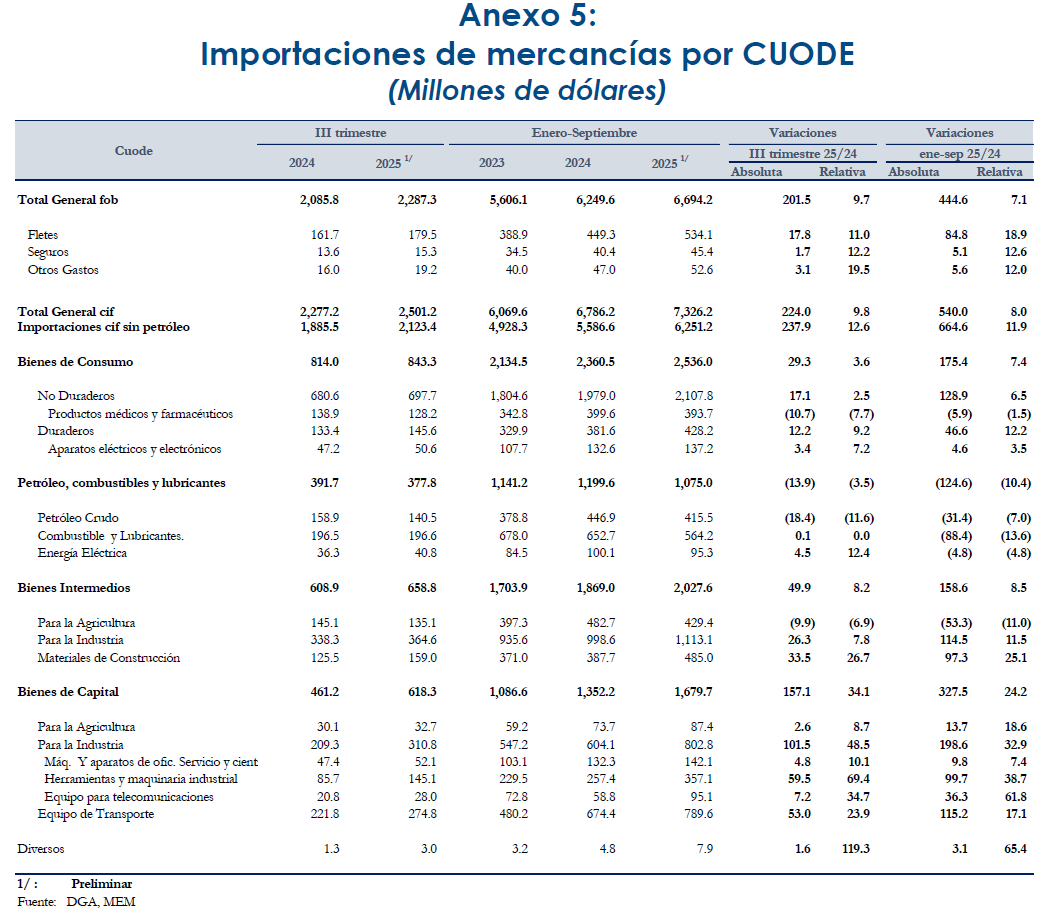 Anexo 5:
Importaciones de mercancías por CUODE
(Millones de dólares)

| Cuode | III trimestre 2024 | III trimestre 2025 $^{1/}$ | Enero-Septiembre 2023 | Enero-Septiembre 2024 | Enero-Septiembre 2025 $^{1/}$ | Variaciones III trimestre 25/24 Absoluta | Variaciones III trimestre 25/24 Relativa | Variaciones ene-sep 25/24 Absoluta | Variaciones ene-sep 25/24 Relativa |
|---|---|---|---|---|---|---|---|---|---|
| Total General fob | 2,085.8 | 2,287.3 | 5,606.1 | 6,249.6 | 6,694.2 | 201.5 | 9.7 | 444.6 | 7.1 |
| Fletes | 161.7 | 179.5 | 388.9 | 449.3 | 534.1 | 17.8 | 11.0 | 84.8 | 18.9 |
| Seguros | 13.6 | 15.3 | 34.5 | 40.4 | 45.4 | 1.7 | 12.2 | 5.1 | 12.6 |
| Otros Gastos | 16.0 | 19.2 | 40.0 | 47.0 | 52.6 | 3.1 | 19.5 | 5.6 | 12.0 |
| Total General cif | 2,277.2 | 2,501.2 | 6,069.6 | 6,786.2 | 7,326.2 | 224.0 | 9.8 | 540.0 | 8.0 |
| Importaciones cif sin petróleo | 1,885.5 | 2,123.4 | 4,928.3 | 5,586.6 | 6,251.2 | 237.9 | 12.6 | 664.6 | 11.9 |
| Bienes de Consumo | 814.0 | 843.3 | 2,134.5 | 2,360.5 | 2,536.0 | 29.3 | 3.6 | 175.4 | 7.4 |
| No Duraderos | 680.6 | 697.7 | 1,804.6 | 1,979.0 | 2,107.8 | 17.1 | 2.5 | 128.9 | 6.5 |
| Productos médicos y farmacéuticos | 138.9 | 128.2 | 342.8 | 399.6 | 393.7 | (10.7) | (7.7) | (5.9) | (1.5) |
| Duraderos | 133.4 | 145.6 | 329.9 | 381.6 | 428.2 | 12.2 | 9.2 | 46.6 | 12.2 |
| Aparatos eléctricos y electrónicos | 47.2 | 50.6 | 107.7 | 132.6 | 137.2 | 3.4 | 7.2 | 4.6 | 3.5 |
| Petróleo, combustibles y lubricantes | 391.7 | 377.8 | 1,141.2 | 1,199.6 | 1,075.0 | (13.9) | (3.5) | (124.6) | (10.4) |
| Petróleo Crudo | 158.9 | 140.5 | 378.8 | 446.9 | 415.5 | (18.4) | (11.6) | (31.4) | (7.0) |
| Combustible y Lubricantes. | 196.5 | 196.6 | 678.0 | 652.7 | 564.2 | 0.1 | 0.0 | (88.4) | (13.6) |
| Energía Eléctrica | 36.3 | 40.8 | 84.5 | 100.1 | 95.3 | 4.5 | 12.4 | (4.8) | (4.8) |
| Bienes Intermedios | 608.9 | 658.8 | 1,703.9 | 1,869.0 | 2,027.6 | 49.9 | 8.2 | 158.6 | 8.5 |
| Para la Agricultura | 145.1 | 135.1 | 397.3 | 482.7 | 429.4 | (9.9) | (6.9) | (53.3) | (11.0) |
| Para la Industria | 338.3 | 364.6 | 935.6 | 998.6 | 1,113.1 | 26.3 | 7.8 | 114.5 | 11.5 |
| Materiales de Construcción | 125.5 | 159.0 | 371.0 | 387.7 | 485.0 | 33.5 | 26.7 | 97.3 | 25.1 |
| Bienes de Capital | 461.2 | 618.3 | 1,086.6 | 1,352.2 | 1,679.7 | 157.1 | 34.1 | 327.5 | 24.2 |
| Para la Agricultura | 30.1 | 32.7 | 59.2 | 73.7 | 87.4 | 2.6 | 8.7 | 13.7 | 18.6 |
| Para la Industria | 209.3 | 310.8 | 547.2 | 604.1 | 802.8 | 101.5 | 48.5 | 198.6 | 32.9 |
| Máq. Y aparatos de ofic. Servicio y cient | 47.4 | 52.1 | 103.1 | 132.3 | 142.1 | 4.8 | 10.1 | 9.8 | 7.4 |
| Herramientas y maquinaria industrial | 85.7 | 145.1 | 229.5 | 257.4 | 357.1 | 59.5 | 69.4 | 99.7 | 38.7 |
| Equipo para telecomunicaciones | 20.8 | 28.0 | 72.8 | 58.8 | 95.1 | 7.2 | 34.7 | 36.3 | 61.8 |
| Equipo de Transporte | 221.8 | 274.8 | 480.2 | 674.4 | 789.6 | 53.0 | 23.9 | 115.2 | 17.1 |
| Diversos | 1.3 | 3.0 | 3.2 | 4.8 | 7.9 | 1.6 | 119.3 | 3.1 | 65.4 |

1/ : Preliminar
Fuente: DGA, MEM